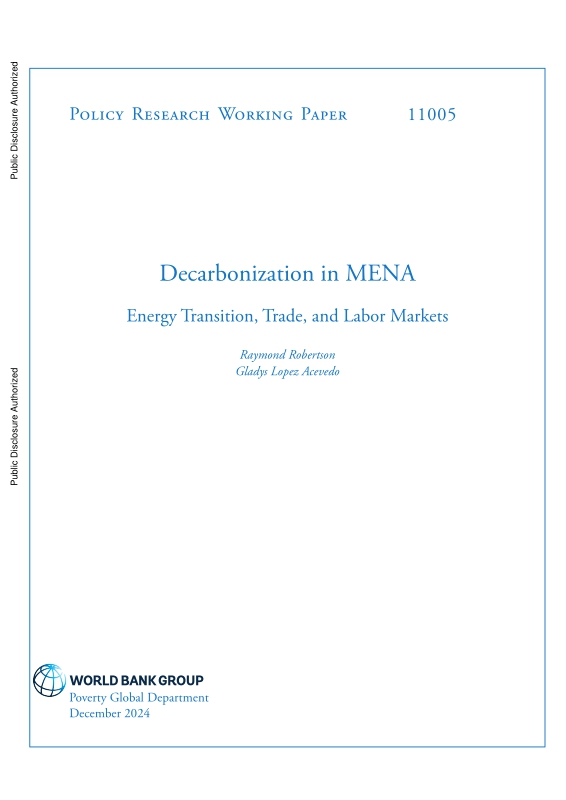 Public Disclosure Authorized

Public Disclosure Authorized

Policy Research Working Paper 11005

Decarbonization in MENA

Energy Transition, Trade, and Labor Markets

Raymond Robertson
Gladys Lopez Acevedo

WORLD BANK GROUP
Poverty Global Department
December 2024